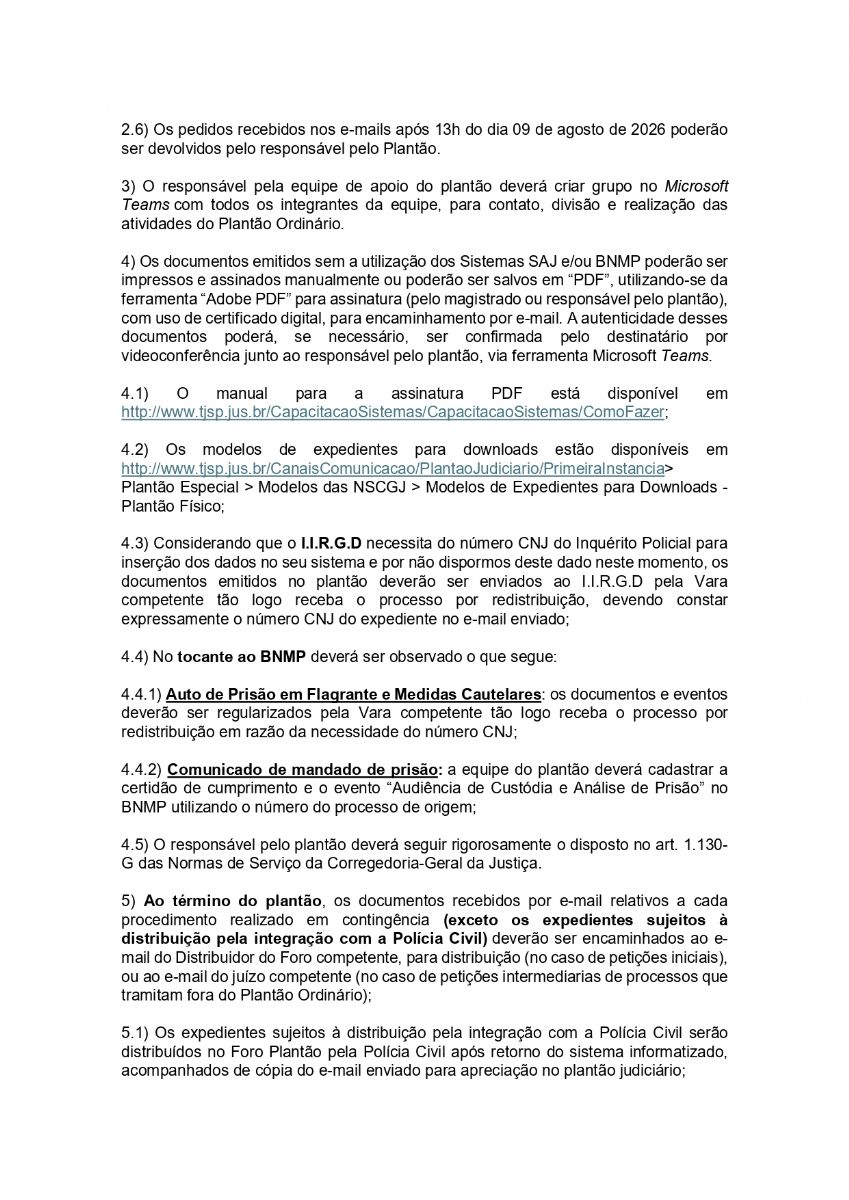 2.6) Os pedidos recebidos nos e-mails após 13h do dia 09 de agosto de 2026 poderão ser devolvidos pelo responsável pelo Plantão.

3) O responsável pela equipe de apoio do plantão deverá criar grupo no Microsoft Teams com todos os integrantes da equipe, para contato, divisão e realização das atividades do Plantão Ordinário.

4) Os documentos emitidos sem a utilização dos Sistemas SAJ e/ou BNMP poderão ser impressos e assinados manualmente ou poderão ser salvos em “PDF”, utilizando-se da ferramenta “Adobe PDF” para assinatura (pelo magistrado ou responsável pelo plantão), com uso de certificado digital, para encaminhamento por e-mail. A autenticidade desses documentos poderá, se necessário, ser confirmada pelo destinatário por videoconferência junto ao responsável pelo plantão, via ferramenta Microsoft Teams.

4.1) O manual para a assinatura PDF está disponível em http://www.tjsp.jus.br/CapacitacaoSistemas/CapacitacaoSistemas/ComoFazer;

4.2) Os modelos de expedientes para downloads estão disponíveis em http://www.tjsp.jus.br/CanaisComunicacao/PlantaoJudiciario/PrimeiraInstancia> Plantão Especial > Modelos das NSCGJ > Modelos de Expedientes para Downloads - Plantão Físico;

4.3) Considerando que o I.I.R.G.D necessita do número CNJ do Inquérito Policial para inserção dos dados no seu sistema e por não dispormos deste dado neste momento, os documentos emitidos no plantão deverão ser enviados ao I.I.R.G.D pela Vara competente tão logo receba o processo por redistribuição, devendo constar expressamente o número CNJ do expediente no e-mail enviado;

4.4) No tocante ao BNMP deverá ser observado o que segue:

4.4.1) Auto de Prisão em Flagrante e Medidas Cautelares: os documentos e eventos deverão ser regularizados pela Vara competente tão logo receba o processo por redistribuição em razão da necessidade do número CNJ;

4.4.2) Comunicado de mandado de prisão: a equipe do plantão deverá cadastrar a certidão de cumprimento e o evento “Audiência de Custódia e Análise de Prisão” no BNMP utilizando o número do processo de origem;

4.5) O responsável pelo plantão deverá seguir rigorosamente o disposto no art. 1.130-G das Normas de Serviço da Corregedoria-Geral da Justiça.

5) Ao término do plantão, os documentos recebidos por e-mail relativos a cada procedimento realizado em contingência (exceto os expedientes sujeitos à distribuição pela integração com a Polícia Civil) deverão ser encaminhados ao e-mail do Distribuidor do Foro competente, para distribuição (no caso de petições iniciais), ou ao e-mail do juízo competente (no caso de petições intermediarias de processos que tramitam fora do Plantão Ordinário);

5.1) Os expedientes sujeitos à distribuição pela integração com a Polícia Civil serão distribuídos no Foro Plantão pela Polícia Civil após retorno do sistema informatizado, acompanhados de cópia do e-mail enviado para apreciação no plantão judiciário;